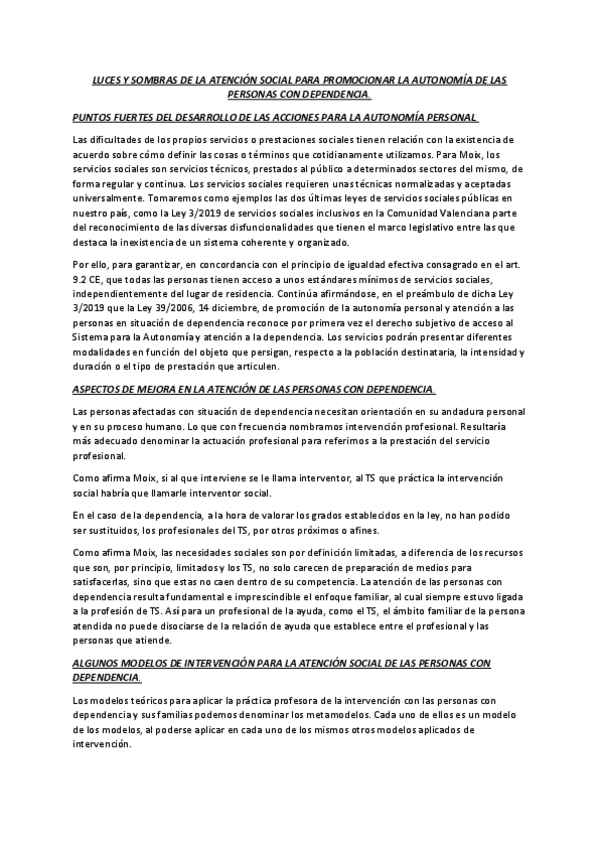 LUCES Y SOMBRAS DE LA ATENCIÓN SOCIAL PARA PROMOCIONAR LA AUTONOMÍA DE LAS PERSONAS CON DEPENDENCIA.

PUNTOS FUERTES DEL DESARROLLO DE LAS ACCIONES PARA LA AUTONOMÍA PERSONAL.

Las dificultades de los propios servicios o prestaciones sociales tienen relación con la existencia de acuerdo sobre cómo definir las cosas o términos que cotidianamente utilizamos. Para Moix, los servicios sociales son servicios técnicos, prestados al público a determinados sectores del mismo, de forma regular y continua. Los servicios sociales requieren unas técnicas normalizadas y aceptadas universalmente. Tomaremos como ejemplos las dos últimas leyes de servicios sociales públicas en nuestro país, como la Ley 3/2019 de servicios sociales inclusivos en la Comunidad Valenciana parte del reconocimiento de las diversas disfuncionalidades que tienen el marco legislativo entre las que destaca la inexistencia de un sistema coherente y organizado.

Por ello, para garantizar, en concordancia con el principio de igualdad efectiva consagrado en el art. 9.2 CE, que todas las personas tienen acceso a unos estándares mínimos de servicios sociales, independientemente del lugar de residencia. Continúa afirmándose, en el preámbulo de dicha Ley 3/2019 que la Ley 39/2006, 14 diciembre, de promoción de la autonomía personal y atención a las personas en situación de dependencia reconoce por primera vez el derecho subjetivo de acceso al Sistema para la Autonomía y atención a la dependencia. Los servicios podrán presentar diferentes modalidades en función del objeto que persigan, respecto a la población destinataria, la intensidad y duración o el tipo de prestación que articulen.

ASPECTOS DE MEJORA EN LA ATENCIÓN DE LAS PERSONAS CON DEPENDENCIA.

Las personas afectadas con situación de dependencia necesitan orientación en su andadura personal y en su proceso humano. Lo que con frecuencia nombramos intervención profesional. Resultaría más adecuado denominar la actuación profesional para referirnos a la prestación del servicio profesional.

Como afirma Moix, si al que interviene se le llama interventor, al TS que práctica la intervención social habría que llamarle interventor social.

En el caso de la dependencia, a la hora de valorar los grados establecidos en la ley, no han podido ser sustituidos, los profesionales del TS, por otros próximos o afines.

Como afirma Moix, las necesidades sociales son por definición limitadas, a diferencia de los recursos que son, por principio, limitados y los TS, no solo carecen de preparación de medios para satisfacerlas, sino que estas no caen dentro de su competencia. La atención de las personas con dependencia resulta fundamental e imprescindible el enfoque familiar, al cual siempre estuvo ligada a la profesión de TS. Así para un profesional de la ayuda, como el TS, el ámbito familiar de la persona atendida no puede disociarse de la relación de ayuda que establece entre el profesional y las personas que atiende.

ALGUNOS MODELOS DE INTERVENCIÓN PARA LA ATENCIÓN SOCIAL DE LAS PERSONAS CON DEPENDENCIA.

Los modelos teóricos para aplicar la práctica profesora de la intervención con las personas con dependencia y sus familias podemos denominar los metamodelos. Cada uno de ellos es un modelo de los modelos, al poderse aplicar en cada uno de los mismos otros modelos aplicados de intervención.